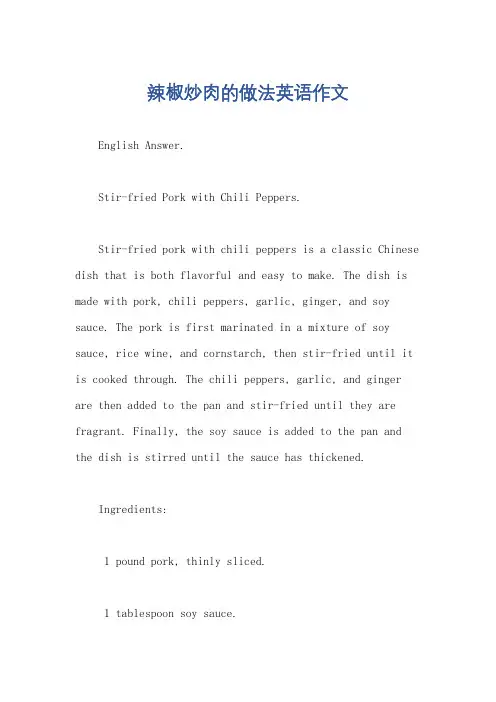 辣椒炒肉的做法英语作文

English Answer.

Stir-fried Pork with Chili Peppers.

Stir-fried pork with chili peppers is a classic Chinese dish that is both flavorful and easy to make. The dish is made with pork, chili peppers, garlic, ginger, and soy sauce. The pork is first marinated in a mixture of soy sauce, rice wine, and cornstarch, then stir-fried until it is cooked through. The chili peppers, garlic, and ginger are then added to the pan and stir-fried until they are fragrant. Finally, the soy sauce is added to the pan and the dish is stirred until the sauce has thickened.

Ingredients:

1 pound pork, thinly sliced.

1 tablespoon soy sauce.